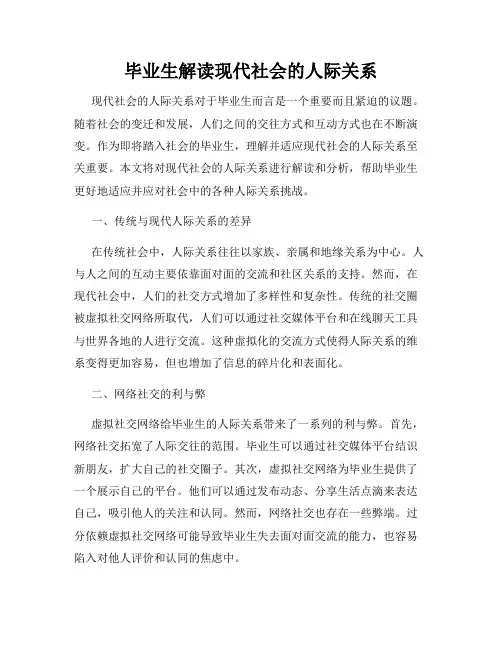 毕业生解读现代社会的人际关系

现代社会的人际关系对于毕业生而言是一个重要而且紧迫的议题。随着社会的变迁和发展，人们之间的交往方式和互动方式也在不断演变。作为即将踏入社会的毕业生，理解并适应现代社会的人际关系至关重要。本文将对现代社会的人际关系进行解读和分析，帮助毕业生更好地适应并应对社会中的各种人际关系挑战。

一、传统与现代人际关系的差异

在传统社会中，人际关系往往以家族、亲属和地缘关系为中心。人与人之间的互动主要依靠面对面的交流和社区关系的支持。然而，在现代社会中，人们的社交方式增加了多样性和复杂性。传统的社交圈被虚拟社交网络所取代，人们可以通过社交媒体平台和在线聊天工具与世界各地的人进行交流。这种虚拟化的交流方式使得人际关系的维系变得更加容易，但也增加了信息的碎片化和表面化。

二、网络社交的利与弊

虚拟社交网络给毕业生的人际关系带来了一系列的利与弊。首先，网络社交拓宽了人际交往的范围。毕业生可以通过社交媒体平台结识新朋友，扩大自己的社交圈子。其次，虚拟社交网络为毕业生提供了一个展示自己的平台。他们可以通过发布动态、分享生活点滴来表达自己，吸引他人的关注和认同。然而，网络社交也存在一些弊端。过分依赖虚拟社交网络可能导致毕业生失去面对面交流的能力，也容易陷入对他人评价和认同的焦虑中。